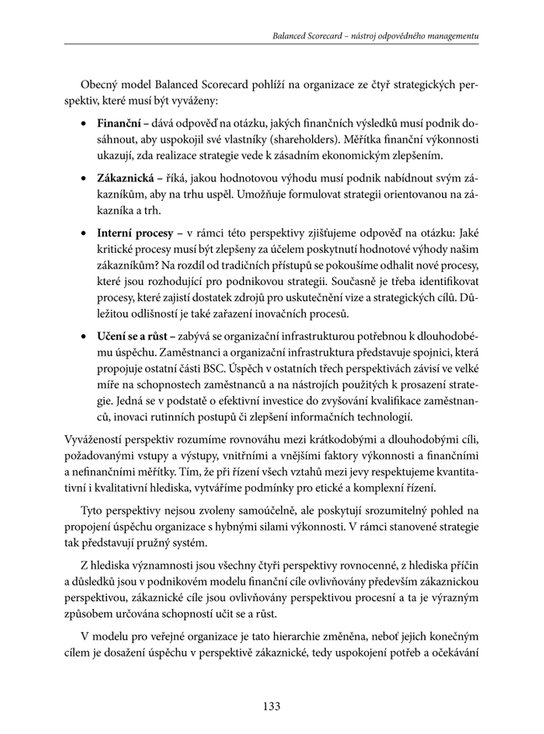 Balanced Scorecard – nástroj odpovědného managementu

Obecný model Balanced Scorecard pohlíží na organizace ze čtyř strategických perspektiv, které musí být vyváženy:

• Finanční – dává odpověď na otázku, jakých finančních výsledků musí podnik dosáhnout, aby uspokojil své vlastníky (shareholders). Měřítka finanční výkonnosti ukazují, zda realizace strategie vede k zásadním ekonomickým zlepšením.

• Zákaznická – říká, jakou hodnotovou výhodu musí podnik nabídnout svým zákazníkům, aby na trhu uspěl. Umožňuje formulovat strategii orientovanou na zákazníka a trh.

• Interní procesy – v rámci této perspektivy zjišťujeme odpověď na otázku: Jaké kritické procesy musí být zlepšeny za účelem poskytnutí hodnotové výhody našim zákazníkům? Na rozdíl od tradičních přístupů se pokoušíme odhalit nové procesy, které jsou rozhodující pro podnikovou strategii. Současně je třeba identifikovat procesy, které zajistí dostatek zdrojů pro uskutečnění vize a strategických cílů. Důležitou odlišností je také zařazení inovačních procesů.

• Učení se a růst – zabývá se organizační infrastrukturou potřebnou k dlouhodobému úspěchu. Zaměstnanci a organizační infrastruktura představuje spojnici, která propojuje ostatní části BSC. Úspěch v ostatních třech perspektivách závisí ve velké míře na schopnostech zaměstnanců a na nástrojích použitých k prosazení strategie. Jedná se v podstatě o efektivní investice do zvyšování kvalifikace zaměstnanců, inovaci rutinních postupů či zlepšení informačních technologií.

Vyvážeností perspektiv rozumíme rovnováhu mezi krátkodobými a dlouhodobými cíli, požadovanými vstupy a výstupy, vnitřními a vnějšími faktory výkonnosti a finančními a nefinančními měřítky. Tím, že při řízení všech vztahů mezi jevy respektujeme kvantitativní i kvalitativní hlediska, vytváříme podmínky pro etické a komplexní řízení.

Tyto perspektivy nejsou zvoleny samoúčelně, ale poskytují srozumitelný pohled na propojení úspěchu organizace s hybnými silami výkonnosti. V rámci stanovené strategie tak představují pružný systém.

Z hlediska významnosti jsou všechny čtyři perspektivy rovnocenné, z hlediska příčin a důsledků jsou v podnikovém modelu finanční cíle ovlivňovány především zákaznickou perspektivou, zákaznické cíle jsou ovlivňovány perspektivou procesní a ta je výrazným způsobem určována schopností učit se a růst.

V modelu pro veřejné organizace je tato hierarchie změněna, neboť jejich konečným cílem je dosažení úspěchu v perspektivě zákaznické, tedy uspokojení potřeb a očekávání

133